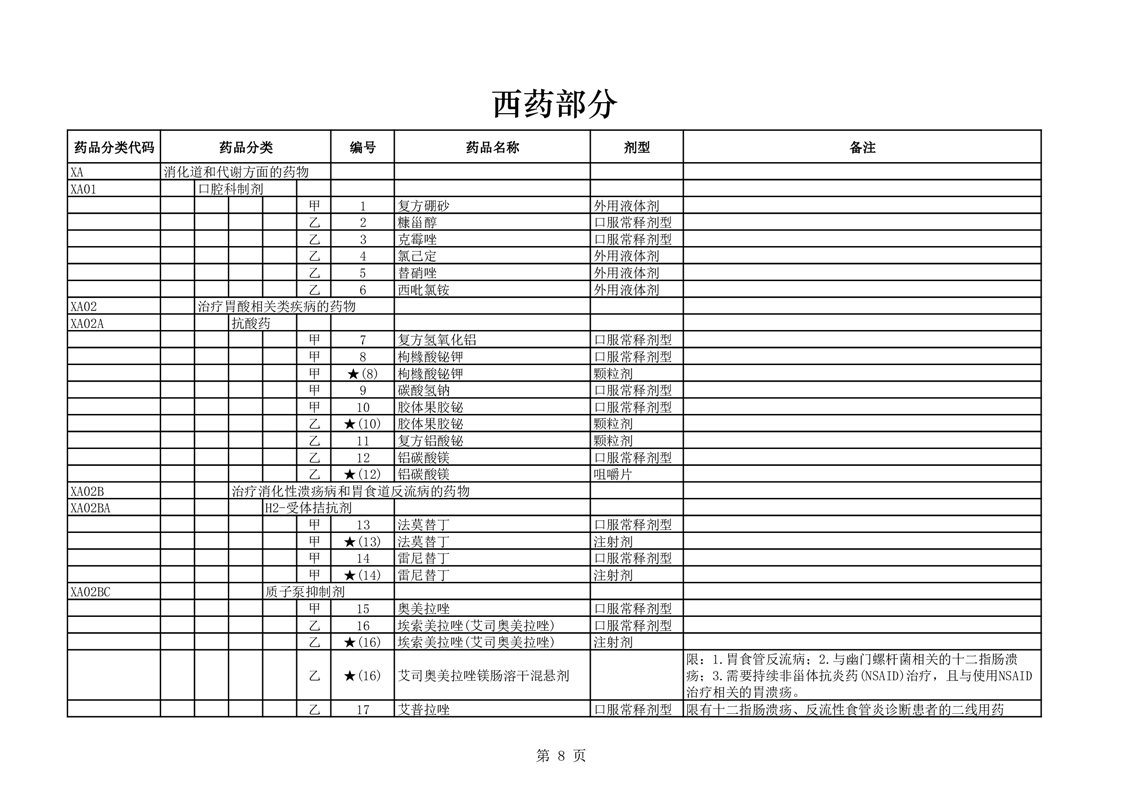 西药部分

| 药品分类代码 | 药品分类 | | 编号 | 药品名称 | 剂型 | 备注 |
|---|---|---|---|---|---|---|
| XA | 消化道和代谢方面的药物 | | | | | |
| XA01 | 口腔科制剂 | | | | | |
| | | 甲 | 1 | 复方硼砂 | 外用液体剂 | |
| | | 乙 | 2 | 糠甾醇 | 口服常释剂型 | |
| | | 乙 | 3 | 克霉唑 | 口服常释剂型 | |
| | | 乙 | 4 | 氯己定 | 外用液体剂 | |
| | | 乙 | 5 | 替硝唑 | 外用液体剂 | |
| | | 乙 | 6 | 西吡氯铵 | 外用液体剂 | |
| XA02 | 治疗胃酸相关类疾病的药物 | | | | | |
| XA02A | 抗酸药 | | | | | |
| | | 甲 | 7 | 复方氢氧化铝 | 口服常释剂型 | |
| | | 甲 | 8 | 枸橼酸铋钾 | 口服常释剂型 | |
| | | 甲 | ★(8) | 枸橼酸铋钾 | 颗粒剂 | |
| | | 甲 | 9 | 碳酸氢钠 | 口服常释剂型 | |
| | | 甲 | 10 | 胶体果胶铋 | 口服常释剂型 | |
| | | 乙 | ★(10) | 胶体果胶铋 | 颗粒剂 | |
| | | 乙 | 11 | 复方铝酸铋 | 颗粒剂 | |
| | | 乙 | 12 | 铝碳酸镁 | 口服常释剂型 | |
| | | 乙 | ★(12) | 铝碳酸镁 | 咀嚼片 | |
| XA02B | 治疗消化性溃疡病和胃食道反流病的药物 | | | | | |
| XA02BA | H2-受体拮抗剂 | | | | | |
| | | 甲 | 13 | 法莫替丁 | 口服常释剂型 | |
| | | 甲 | ★(13) | 法莫替丁 | 注射剂 | |
| | | 甲 | 14 | 雷尼替丁 | 口服常释剂型 | |
| | | 甲 | ★(14) | 雷尼替丁 | 注射剂 | |
| XA02BC | 质子泵抑制剂 | | | | | |
| | | 甲 | 15 | 奥美拉唑 | 口服常释剂型 | |
| | | 乙 | 16 | 埃索美拉唑(艾司奥美拉唑) | 口服常释剂型 | |
| | | 乙 | ★(16) | 埃索美拉唑(艾司奥美拉唑) | 注射剂 | |
| | | 乙 | ★(16) | 艾司奥美拉唑镁肠溶干混悬剂 | | 限：1.胃食管反流病；2.与幽门螺杆菌相关的十二指肠溃疡；3.需要持续非甾体抗炎药(NSAID)治疗，且与使用NSAID治疗相关的胃溃疡。 |
| | | 乙 | 17 | 艾普拉唑 | 口服常释剂型 | 限有十二指肠溃疡、反流性食管炎诊断患者的二线用药 |

第 8 页